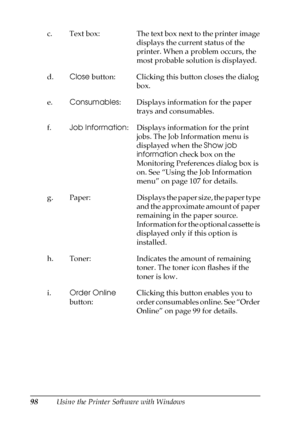 | | | |
|---|---|---|
| c. | Text box: | The text box next to the printer image displays the current status of the printer. When a problem occurs, the most probable solution is displayed. |
| d. | Close button: | Clicking this button closes the dialog box. |
| e. | Consumables: | Displays information for the paper trays and consumables. |
| f. | Job Information: | Displays information for the print jobs. The Job Information menu is displayed when the Show job information check box on the Monitoring Preferences dialog box is on. See "Using the Job Information menu" on page 107 for details. |
| g. | Paper: | Displays the paper size, the paper type and the approximate amount of paper remaining in the paper source. Information for the optional cassette is displayed only if this option is installed. |
| h. | Toner: | Indicates the amount of remaining toner. The toner icon flashes if the toner is low. |
| i. | Order Online button: | Clicking this button enables you to order consumables online. See "Order Online" on page 99 for details. |

98 Using the Printer Software with Windows